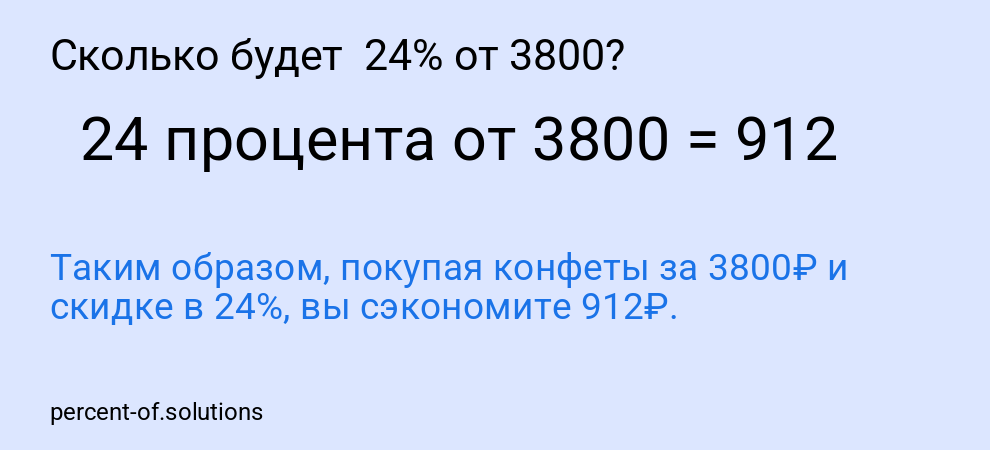 Сколько будет 24% от 3800?

24 процента от 3800 = 912

Таким образом, покупая конфеты за 3800₽ и скидке в 24%, вы сэкономите 912₽.

percent-of.solutions